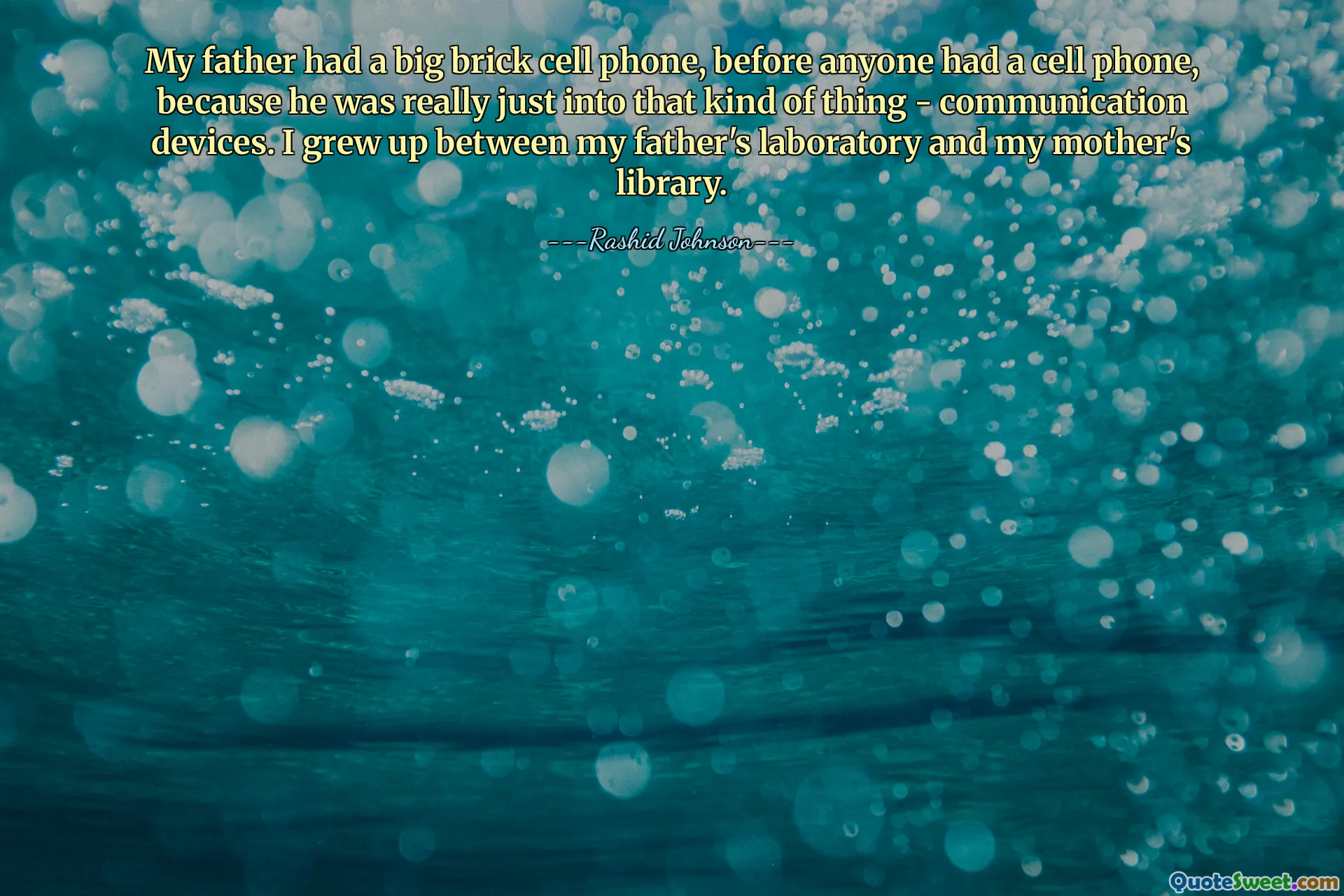 My father had a big brick cell phone, before anyone had a cell phone, because he was really just into that kind of thing - communication devices. I grew up between my father's laboratory and my mother's library.

---Rashid Johnson---

QuoteSweet.com